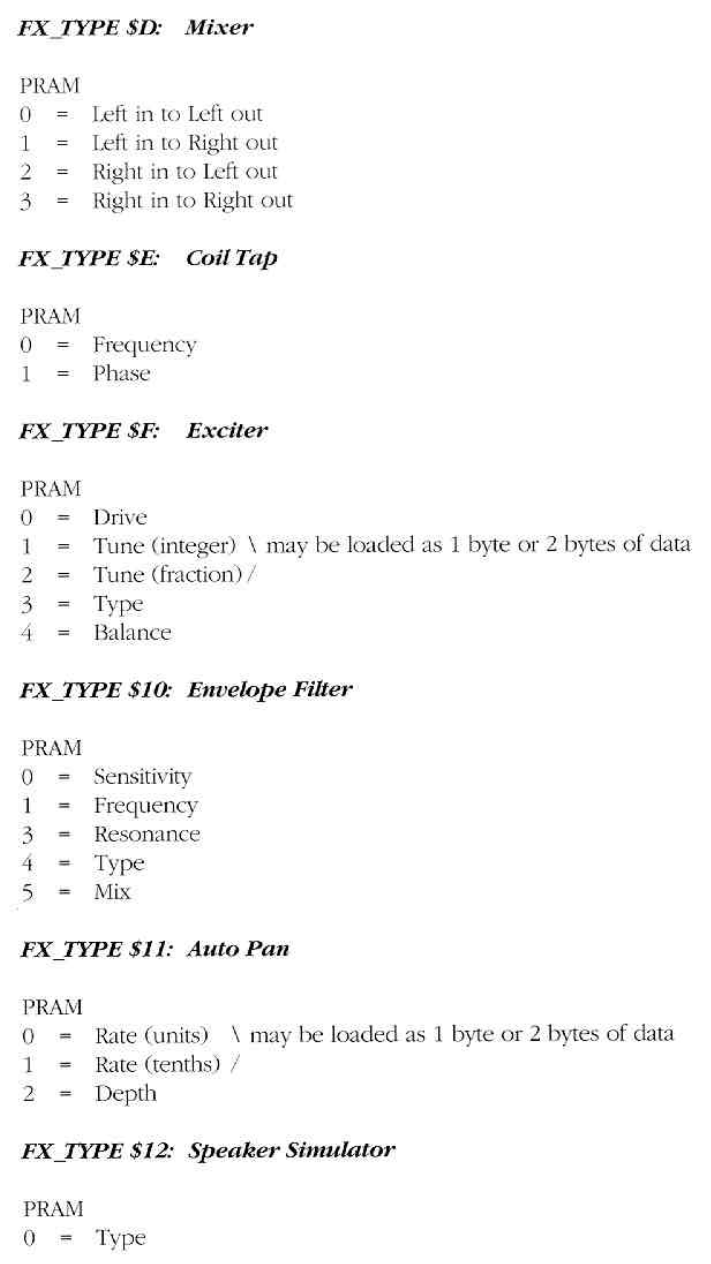 FX_TYPE $D: Mixer

PRAM
0 = Left in to Left out
1 = Left in to Right out
2 = Right in to Left out
3 = Right in to Right out

FX_TYPE $E: Coil Tap

PRAM
0 = Frequency
1 = Phase

FX_TYPE $F: Exciter

PRAM
0 = Drive
1 = Tune (integer) \ may be loaded as 1 byte or 2 bytes of data
2 = Tune (fraction) /
3 = Type
4 = Balance

FX_TYPE $10: Envelope Filter

PRAM
0 = Sensitivity
1 = Frequency
3 = Resonance
4 = Type
5 = Mix

FX_TYPE $11: Auto Pan

PRAM
0 = Rate (units) \ may be loaded as 1 byte or 2 bytes of data
1 = Rate (tenths) /
2 = Depth

FX_TYPE $12: Speaker Simulator

PRAM
0 = Type